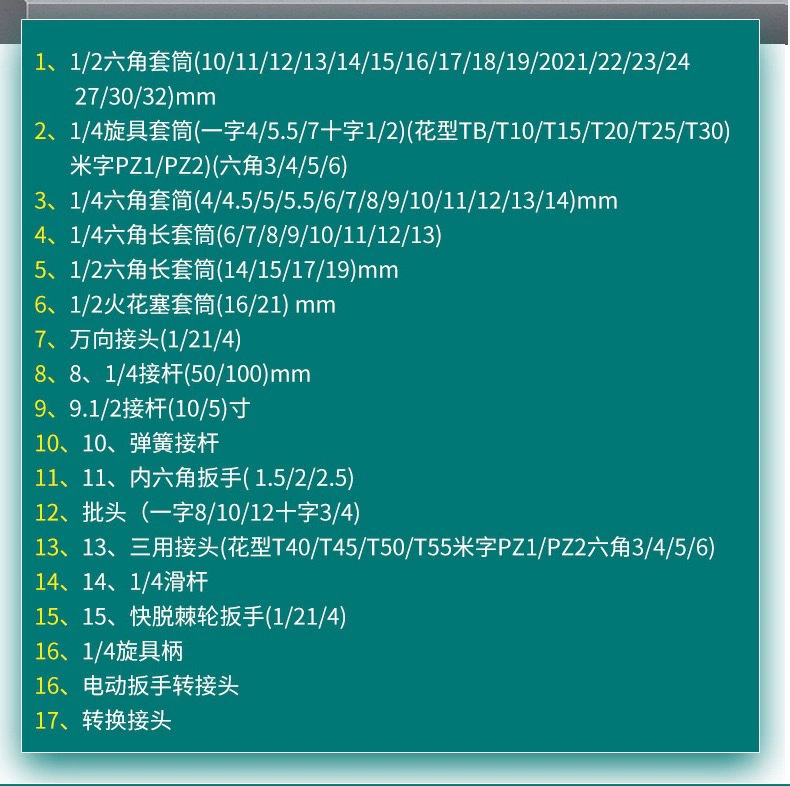 1、1/2六角套筒(10/11/12/13/14/15/16/17/18/19/2021/22/23/24 27/30/32)mm
2、1/4旋具套筒(一字4/5.5/7十字1/2)(花型TB/T10/T15/T20/T25/T30) 米字PZ1/PZ2)(六角3/4/5/6)
3、1/4六角套筒(4/4.5/5/5.5/6/7/8/9/10/11/12/13/14)mm
4、1/4六角长套筒(6/7/8/9/10/11/12/13)
5、1/2六角长套筒(14/15/17/19)mm
6、1/2火花塞套筒(16/21) mm
7、万向接头(1/21/4)
8、8、1/4接杆(50/100)mm
9、9.1/2接杆(10/5)寸
10、10、弹簧接杆
11、11、内六角扳手( 1.5/2/2.5)
12、批头（一字8/10/12十字3/4)
13、13、三用接头(花型T40/T45/T50/T55米字PZ1/PZ2六角3/4/5/6)
14、14、1/4滑杆
15、15、快脱棘轮扳手(1/21/4)
16、1/4旋具柄
16、电动扳手转接头
17、转换接头